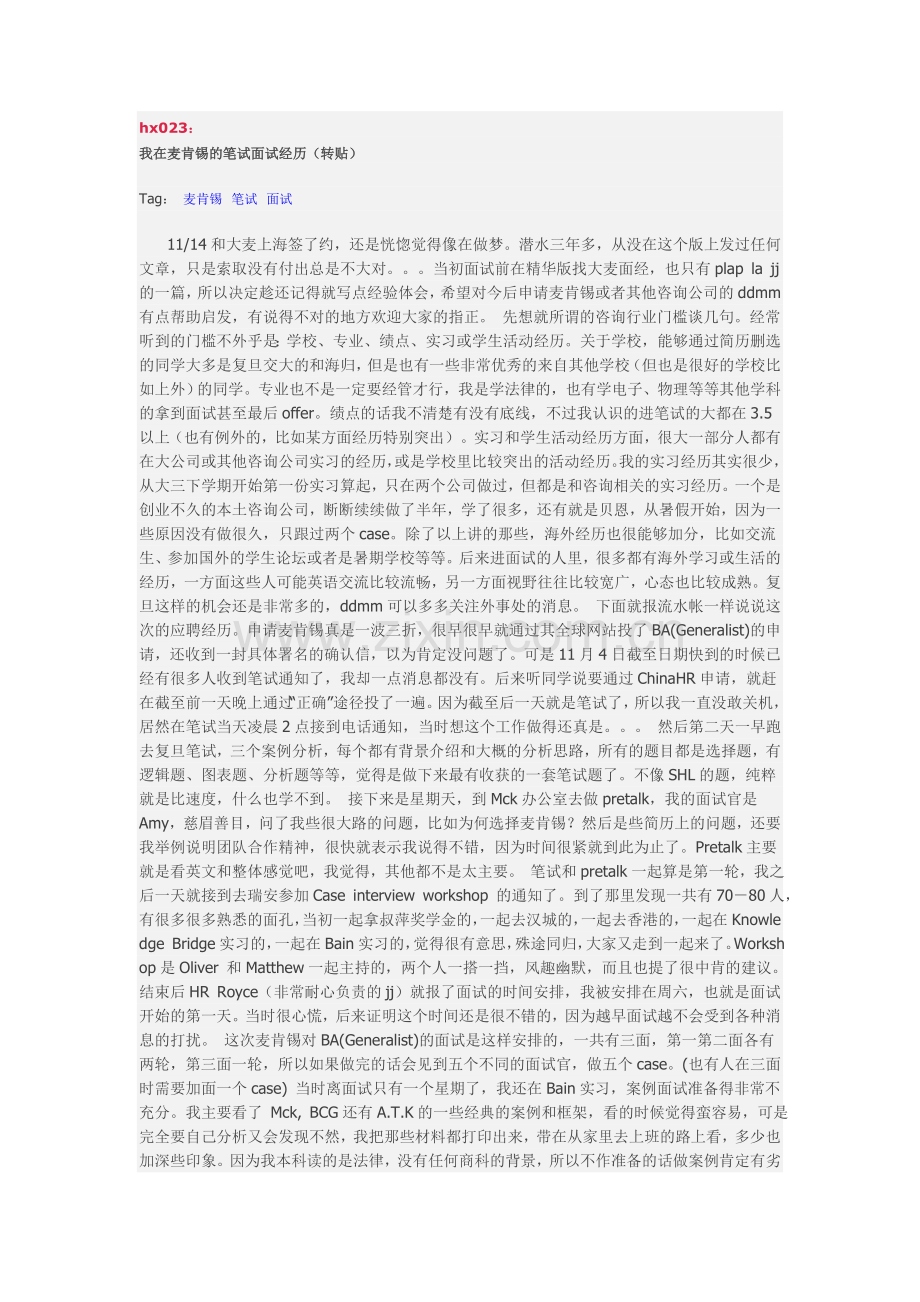 hx023：

我在麦肯锡的笔试面试经历（转贴）

Tag： 麦肯锡 笔试 面试

11/14 和大麦上海签了约，还是恍惚觉得像在做梦。潜水三年多，从没在这个版上发过任何文章，只是索取没有付出总是不大对。。。当初面试前在精华版找大麦面经，也只有 plap la jj 的一篇，所以决定趁还记得就写点经验体会，希望对今后申请麦肯锡或者其他咨询公司的 ddmm 有点帮助启发，有说得不对的地方欢迎大家的指正。 先想就所谓的咨询行业门槛谈几句。经常听到的门槛不外乎是 学校、专业、绩点、实习或学生活动经历。关于学校，能够通过简历删选的同学大多是复旦交大的和海归，但是也有一些非常优秀的来自其他学校（但也是很好的学校比如上外）的同学。专业也不是一定要经管才行，我是学法律的，也有学电子、物理等等其他学科的拿到面试甚至最后 offer。绩点的话我不清楚有没有底线，不过我认识的进笔试的大都在 3.5 以上（也有例外的，比如某方面经历特别突出）。实习和学生活动经历方面，很大一部分人都有在大公司或其他咨询公司实习的经历，或是学校里比较突出的活动经历。我的实习经历其实很少，从大三下学期开始第一份实习算起，只在两个公司做过，但都是和咨询相关的实习经历。一个是创业不久的本土咨询公司，断断续续做了半年，学了很多，还有就是贝恩，从暑假开始，因为一些原因没有做很久，只跟过两个 case。除了以上讲的那些，海外经历也很能够加分，比如交流生、参加国外的学生论坛或者是暑期学校等等。后来进面试的人里，很多都有海外学习或生活的经历，一方面这些人可能英语交流比较流畅，另一方面视野往往比较宽广，心态也比较成熟。复旦这样的机会还是非常多的，ddmm 可以多多关注外事处的消息。 下面就报流水帐一样说说这次的应聘经历。申请麦肯锡真是一波三折，很早很早就通过其全球网站投了 BA(Generalist)的申请，还收到一封具体署名的确认信，以为肯定没问题了。可是 11 月 4 日截至日期快到的时候已经有很多人收到笔试通知了，我却一点消息都没有。后来听同学说要通过 ChinaHR 申请，就赶在截至前一天晚上通过"正确"途径投了一遍。因为截至后一天就是笔试了，所以我一直没敢关机，居然在笔试当天凌晨 2 点接到电话通知，当时想这个工作做得还真是。。。 然后第二天一早跑去复旦笔试，三个案例分析，每个都有背景介绍和大概的分析思路，所有的题目都是选择题，有逻辑题、图表题、分析题等等，觉得是做下来最有收获的一套笔试题了。不像 SHL 的题，纯粹就是比速度，什么也学不到。 接下来是星期天，到 Mck 办公室去做 pretalk，我的面试官是 Amy，慈眉善目，问了我些很大路的问题，比如为何选择麦肯锡？然后是些简历上的问题，还要我举例说明团队合作精神，很快就表示我说得不错，因为时间很紧就到此为止了。Pretalk 主要就是看英文和整体感觉吧，我觉得，其他都不是太主要。 笔试和 pretalk 一起算是第一轮，我之后一天就接到去瑞安参加 Case interview workshop 的通知了。到了那里发现一共有 70－80 人，有很多很多熟悉的面孔，当初一起拿叔萍奖学金的，一起去汉城的，一起去香港的，一起在 Knowledge Bridge 实习的，一起在 Bain 实习的，觉得很有意思，殊途同归，大家又走到一起来了。Workshop 是 Oliver 和 Matthew 一起主持的，两个人一搭一挡，风趣幽默，而且也提了很中肯的建议。结束后 HR Royce（非常耐心负责的 jj）就报了面试的时间安排，我被安排在周六，也就是面试开始的第一天。当时很心慌，后来证明这个时间还是很不错的，因为越早面试越不会受到各种消息的打扰。 这次麦肯锡对 BA(Generalist)的面试是这样安排的，一共有三面，第一第二面各有两轮，第三面一轮，所以如果做完的话会见到五个不同的面试官，做五个 case。(也有人在三面时需要加面一个 case) 当时离面试只有一个星期了，我还在 Bain 实习，案例面试准备得非常不充分。我主要看了 Mck, BCG 还有 A.T.K 的一些经典的案例和框架，看的时候觉得蛮容易，可是完全要自己分析又会发现不然，我把那些材料都打印出来，带在从家里去上班的路上看，多少也加深些印象。因为我本科读的是法律，没有任何商科的背景，所以不作准备的话做案例肯定有劣